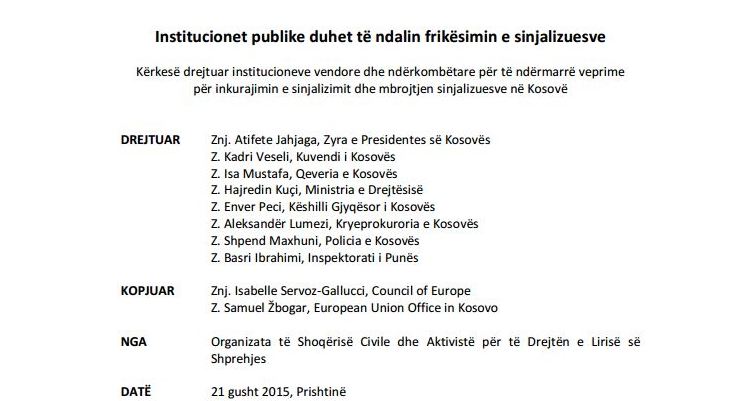 Institucionet publike duhet të ndalin frikësimin e sinjalizuesve

Kërkesë drejtuar institucioneve vendore dhe ndërkombëtare për të ndërmarrë veprime për inkurajimin e sinjalizimit dhe mbrojtjen sinjalizuesve në Kosovë

DREJTUAR
Znj. Atifete Jahjaga, Zyra e Presidentes së Kosovës
Z. Kadri Veseli, Kuvendi i Kosovës
Z. Isa Mustafa, Qeveria e Kosovës
Z. Hajredin Kuçi, Ministria e Drejtësisë
Z. Enver Peci, Këshilli Gjyqësor i Kosovës
Z. Aleksandër Lumezi, Kryeprokuroria e Kosovës
Z. Shpend Maxhuni, Policia e Kosovës
Z. Basri Ibrahimi, Inspektorati i Punës

KOPJUAR
Znj. Isabelle Servoz-Gallucci, Council of Europe
Z. Samuel Žbogar, European Union Office in Kosovo

NGA
Organizata të Shoqërisë Civile dhe Aktivistë për të Drejtën e Lirisë së Shprehjes

DATË
21 gusht 2015, Prishtinë